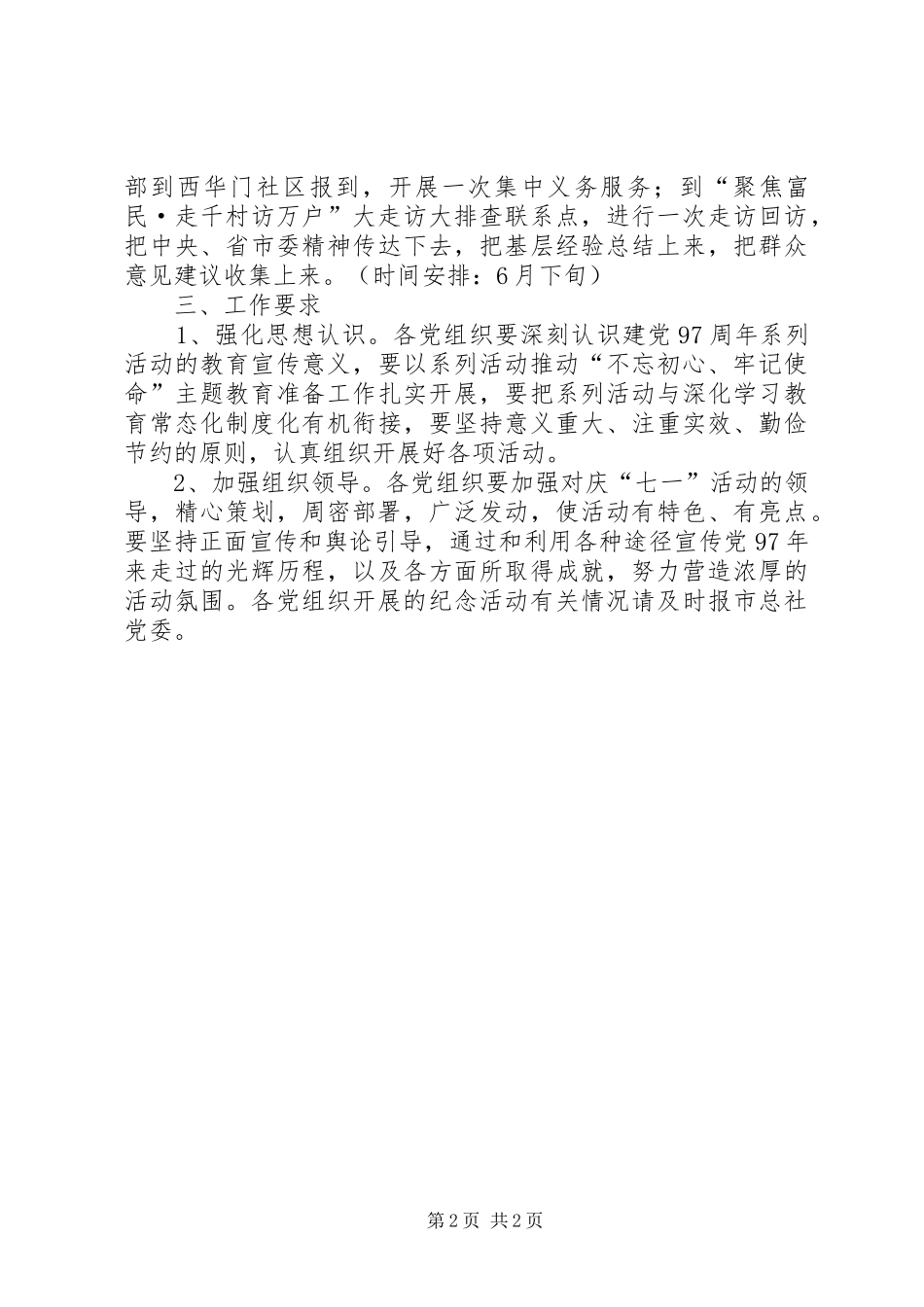 部到西华门社区报到，开展一次集中义务服务；到“聚焦富民·走千村访万户”大走访大排查联系点，进行一次走访回访，把中央、省市委精神传达下去，把基层经验总结上来，把群众意见建议收集上来。（时间安排：6月下旬）

三、工作要求

1、强化思想认识。各党组织要深刻认识建党97周年系列活动的教育宣传意义，要以系列活动推动“不忘初心、牢记使命”主题教育准备工作扎实开展，要把系列活动与深化学习教育常态化制度化有机衔接，要坚持意义重大、注重实效、勤俭节约的原则，认真组织开展好各项活动。

2、加强组织领导。各党组织要加强对庆“七一”活动的领导，精心策划，周密部署，广泛发动，使活动有特色、有亮点。要坚持正面宣传和舆论引导，通过和利用各种途径宣传党97年来走过的光辉历程，以及各方面所取得成就，努力营造浓厚的活动氛围。各党组织开展的纪念活动有关情况请及时报市总社党委。

第2页 共2页